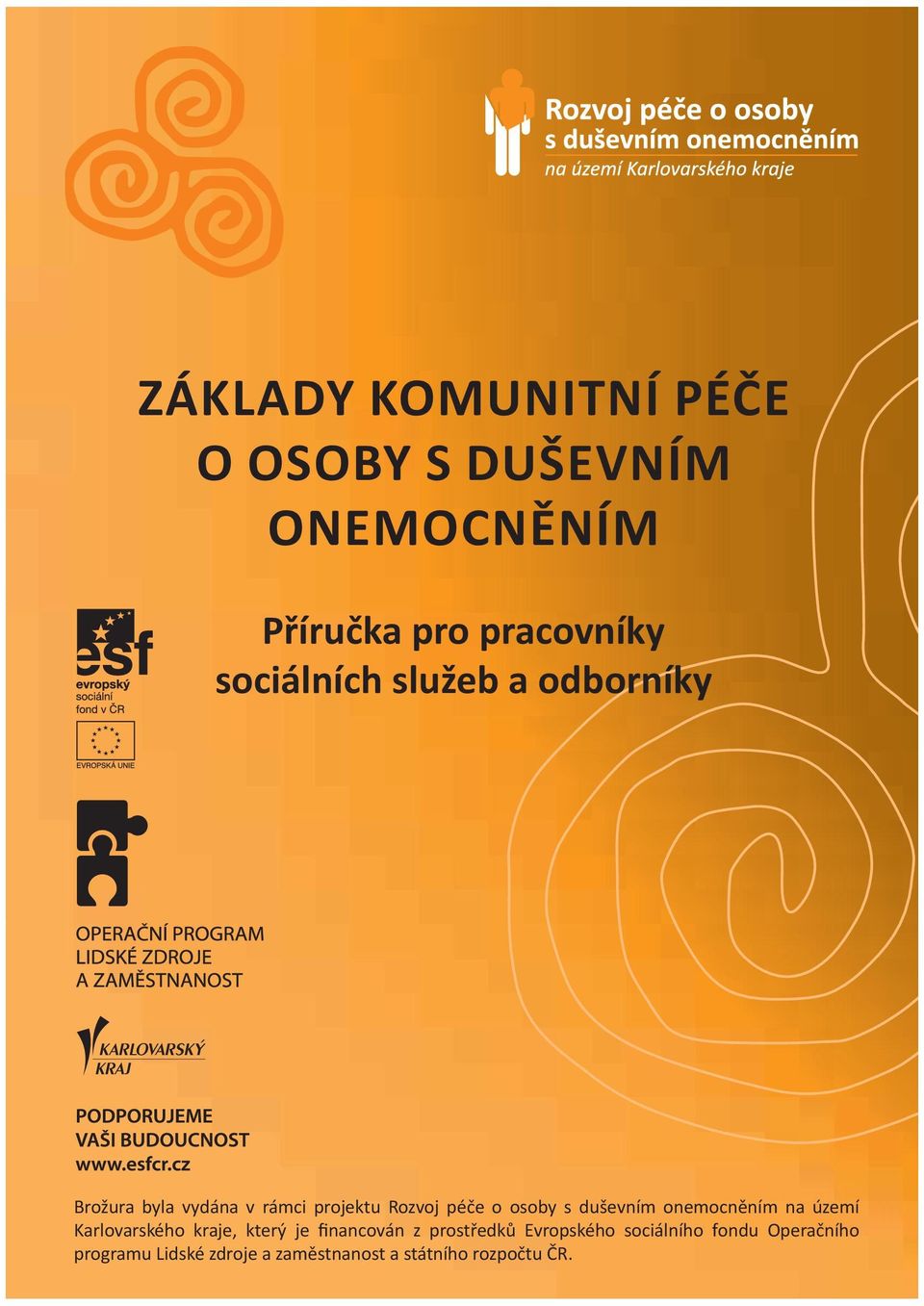 Rozvoj péče o osoby s duševním onemocněním
na území Karlovarského kraje

ZÁKLADY KOMUNITNÍ PÉČE O OSOBY S DUŠEVNÍM ONEMOCNĚNÍM

Příručka pro pracovníky sociálních služeb a odborníky

esf
evropský sociální fond v ČR

EVROPSKÁ UNIE

OPERAČNÍ PROGRAM LIDSKÉ ZDROJE A ZAMĚSTNANOST

KARLOVARSKÝ KRAJ

PODPORUJEME VAŠI BUDOUCNOST
www.esfcr.cz

Brožura byla vydána v rámci projektu Rozvoj péče o osoby s duševním onemocněním na území Karlovarského kraje, který je financován z prostředků Evropského sociálního fondu Operačního programu Lidské zdroje a zaměstnanost a státního rozpočtu ČR.